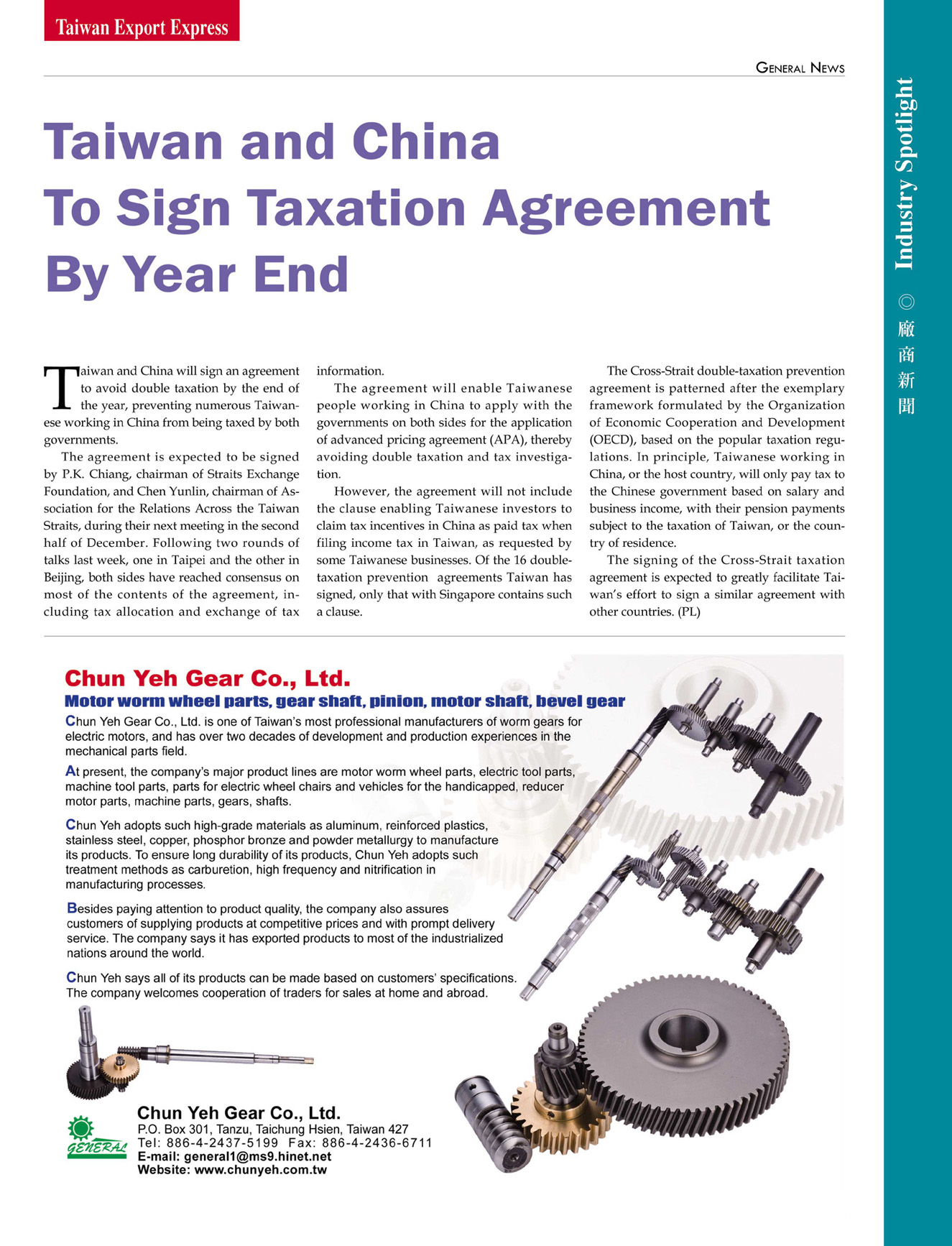 Taiwan Export Express

GENERAL NEWS

Industry Spotlight ◎ 廠商新聞

Taiwan and China To Sign Taxation Agreement By Year End

Taiwan and China will sign an agreement to avoid double taxation by the end of the year, preventing numerous Taiwanese working in China from being taxed by both governments.

The agreement is expected to be signed by P.K. Chiang, chairman of Straits Exchange Foundation, and Chen Yunlin, chairman of Association for the Relations Across the Taiwan Straits, during their next meeting in the second half of December. Following two rounds of talks last week, one in Taipei and the other in Beijing, both sides have reached consensus on most of the contents of the agreement, including tax allocation and exchange of tax information.

The agreement will enable Taiwanese people working in China to apply with the governments on both sides for the application of advanced pricing agreement (APA), thereby avoiding double taxation and tax investigation.

However, the agreement will not include the clause enabling Taiwanese investors to claim tax incentives in China as paid tax when filing income tax in Taiwan, as requested by some Taiwanese businesses. Of the 16 double-taxation prevention agreements Taiwan has signed, only that with Singapore contains such a clause.

The Cross-Strait double-taxation prevention agreement is patterned after the exemplary framework formulated by the Organization of Economic Cooperation and Development (OECD), based on the popular taxation regulations. In principle, Taiwanese working in China, or the host country, will only pay tax to the Chinese government based on salary and business income, with their pension payments subject to the taxation of Taiwan, or the country of residence.

The signing of the Cross-Strait taxation agreement is expected to greatly facilitate Taiwan's effort to sign a similar agreement with other countries. (PL)

Chun Yeh Gear Co., Ltd.
Motor worm wheel parts, gear shaft, pinion, motor shaft, bevel gear

Chun Yeh Gear Co., Ltd. is one of Taiwan's most professional manufacturers of worm gears for electric motors, and has over two decades of development and production experiences in the mechanical parts field.

At present, the company's major product lines are motor worm wheel parts, electric tool parts, machine tool parts, parts for electric wheel chairs and vehicles for the handicapped, reducer motor parts, machine parts, gears, shafts.

Chun Yeh adopts such high-grade materials as aluminum, reinforced plastics, stainless steel, copper, phosphor bronze and powder metallurgy to manufacture its products. To ensure long durability of its products, Chun Yeh adopts such treatment methods as carburetion, high frequency and nitrification in manufacturing processes.

Besides paying attention to product quality, the company also assures customers of supplying products at competitive prices and with prompt delivery service. The company says it has exported products to most of the industrialized nations around the world.

Chun Yeh says all of its products can be made based on customers' specifications. The company welcomes cooperation of traders for sales at home and abroad.

GENERAL
Chun Yeh Gear Co., Ltd.
P.O. Box 301, Tanzu, Taichung Hsien, Taiwan 427
Tel: 886-4-2437-5199 Fax: 886-4-2436-6711
E-mail: general1@ms9.hinet.net
Website: www.chunyeh.com.tw